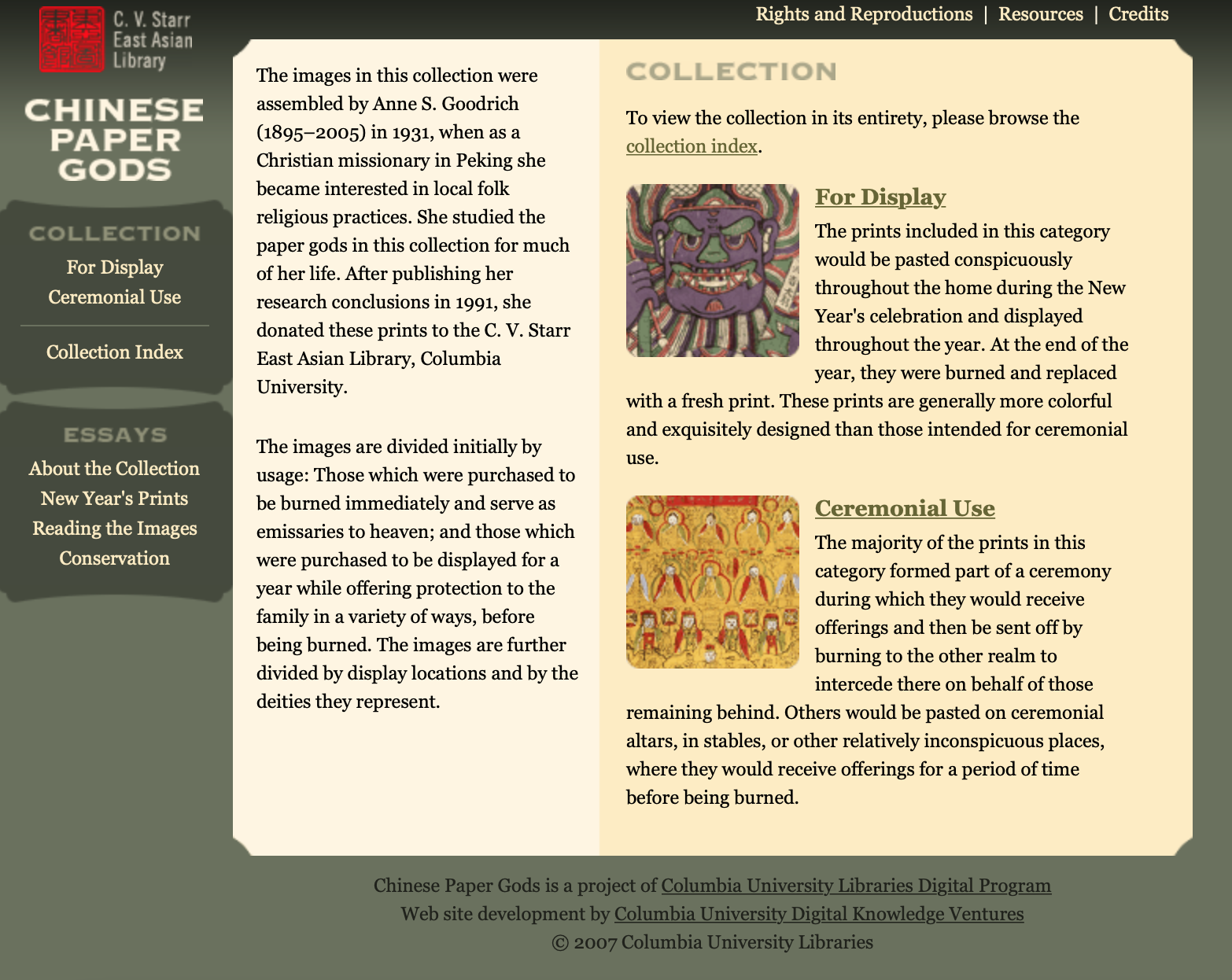 C. V. Starr East Asian Library

Rights and Reproductions | Resources | Credits

CHINESE PAPER GODS

COLLECTION
For Display
Ceremonial Use
Collection Index

ESSAYS
About the Collection
New Year's Prints
Reading the Images
Conservation

The images in this collection were assembled by Anne S. Goodrich (1895–2005) in 1931, when as a Christian missionary in Peking she became interested in local folk religious practices. She studied the paper gods in this collection for much of her life. After publishing her research conclusions in 1991, she donated these prints to the C. V. Starr East Asian Library, Columbia University.

The images are divided initially by usage: Those which were purchased to be burned immediately and serve as emissaries to heaven; and those which were purchased to be displayed for a year while offering protection to the family in a variety of ways, before being burned. The images are further divided by display locations and by the deities they represent.

COLLECTION

To view the collection in its entirety, please browse the collection index.

For Display

The prints included in this category would be pasted conspicuously throughout the home during the New Year's celebration and displayed throughout the year. At the end of the year, they were burned and replaced with a fresh print. These prints are generally more colorful and exquisitely designed than those intended for ceremonial use.

Ceremonial Use

The majority of the prints in this category formed part of a ceremony during which they would receive offerings and then be sent off by burning to the other realm to intercede there on behalf of those remaining behind. Others would be pasted on ceremonial altars, in stables, or other relatively inconspicuous places, where they would receive offerings for a period of time before being burned.

Chinese Paper Gods is a project of Columbia University Libraries Digital Program
Web site development by Columbia University Digital Knowledge Ventures
© 2007 Columbia University Libraries